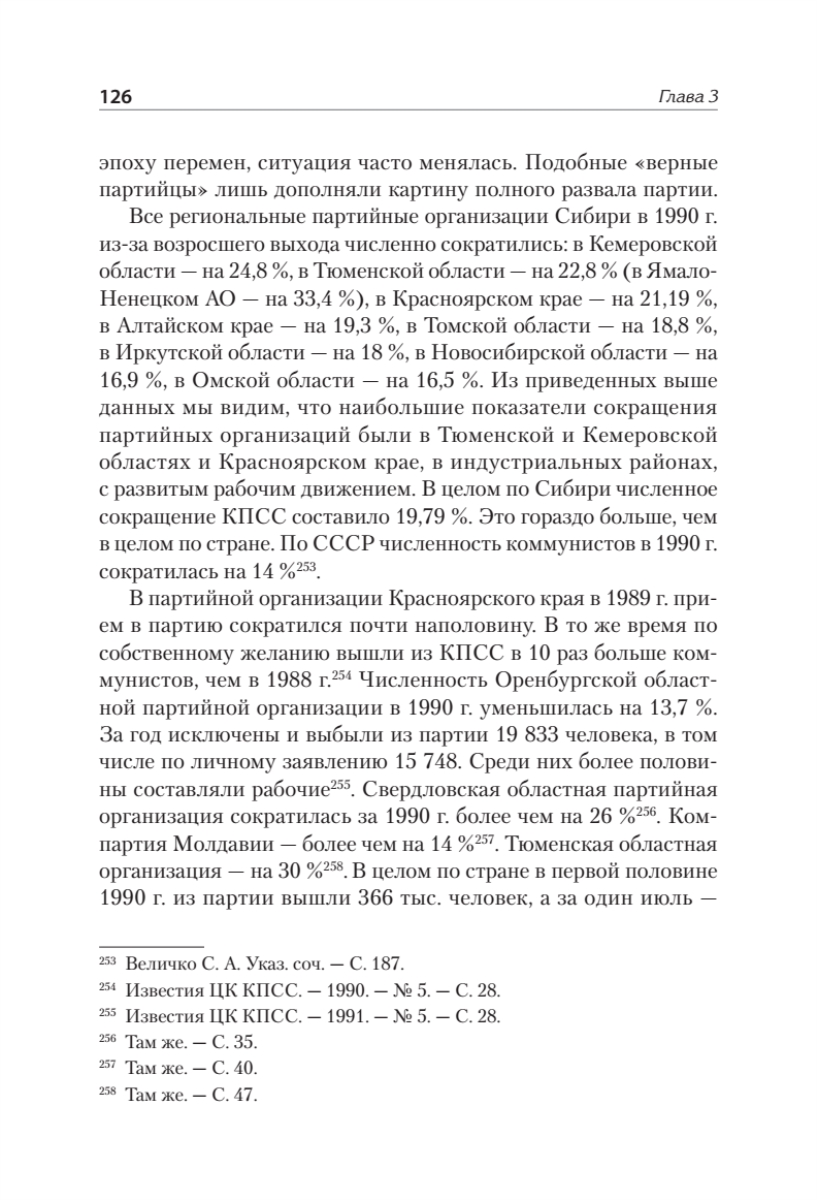 126

Глава 3

эпоху перемен, ситуация часто менялась. Подобные «верные партийцы» лишь дополняли картину полного развала партии.

Все региональные партийные организации Сибири в 1990 г. из-за возросшего выхода численно сократились: в Кемеровской области — на 24,8 %, в Тюменской области — на 22,8 % (в Ямало-Ненецком АО — на 33,4 %), в Красноярском крае — на 21,19 %, в Алтайском крае — на 19,3 %, в Томской области — на 18,8 %, в Иркутской области — на 18 %, в Новосибирской области — на 16,9 %, в Омской области — на 16,5 %. Из приведенных выше данных мы видим, что наибольшие показатели сокращения партийных организаций были в Тюменской и Кемеровской областях и Красноярском крае, в индустриальных районах, с развитым рабочим движением. В целом по Сибири численное сокращение КПСС составило 19,79 %. Это гораздо больше, чем в целом по стране. По СССР численность коммунистов в 1990 г. сократилась на 14 %$^{253}$.

В партийной организации Красноярского края в 1989 г. прием в партию сократился почти наполовину. В то же время по собственному желанию вышли из КПСС в 10 раз больше коммунистов, чем в 1988 г.$^{254}$ Численность Оренбургской областной партийной организации в 1990 г. уменьшилась на 13,7 %. За год исключены и выбыли из партии 19 833 человека, в том числе по личному заявлению 15 748. Среди них более половины составляли рабочие$^{255}$. Свердловская областная партийная организация сократилась за 1990 г. более чем на 26 %$^{256}$. Компартия Молдавии — более чем на 14 %$^{257}$. Тюменская областная организация — на 30 %$^{258}$. В целом по стране в первой половине 1990 г. из партии вышли 366 тыс. человек, а за один июль —

$^{253}$ Величко С. А. Указ. соч. — С. 187.
$^{254}$ Известия ЦК КПСС. — 1990. — № 5. — С. 28.
$^{255}$ Известия ЦК КПСС. — 1991. — № 5. — С. 28.
$^{256}$ Там же. — С. 35.
$^{257}$ Там же. — С. 40.
$^{258}$ Там же. — С. 47.